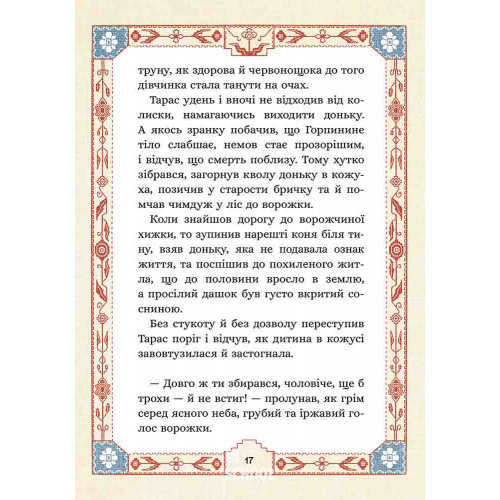 труну, як здорова й червонощока до того дівчинка стала танути на очах.

Тарас удень і вночі не відходив від колиски, намагаючись виходити доньку. А якось зранку побачив, що Горпинине тіло слабшає, немов стає прозорішим, і відчув, що смерть поблизу. Тому хутко зібрався, загорнув кволу доньку в кожуха, позичив у старости бричку та й помчав чимдуж у ліс до ворожки.

Коли знайшов дорогу до ворожчиної хижки, то зупинив нарешті коня біля тину, взяв доньку, яка не подавала ознак життя, та поспішив до похиленого житла, що до половини вросло в землю, а просілий дашок був густо вкритий сосниною.

Без стукоту й без дозволу переступив Тарас поріг і відчув, як дитина в кожусі завовтузилася й застогнала.

— Довго ж ти збирався, чоловіче, ще б трохи — й не встиг! — пролунав, як грім серед ясного неба, грубий та іржавий голос ворожки.

17